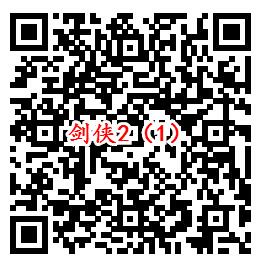 剑侠2（1）